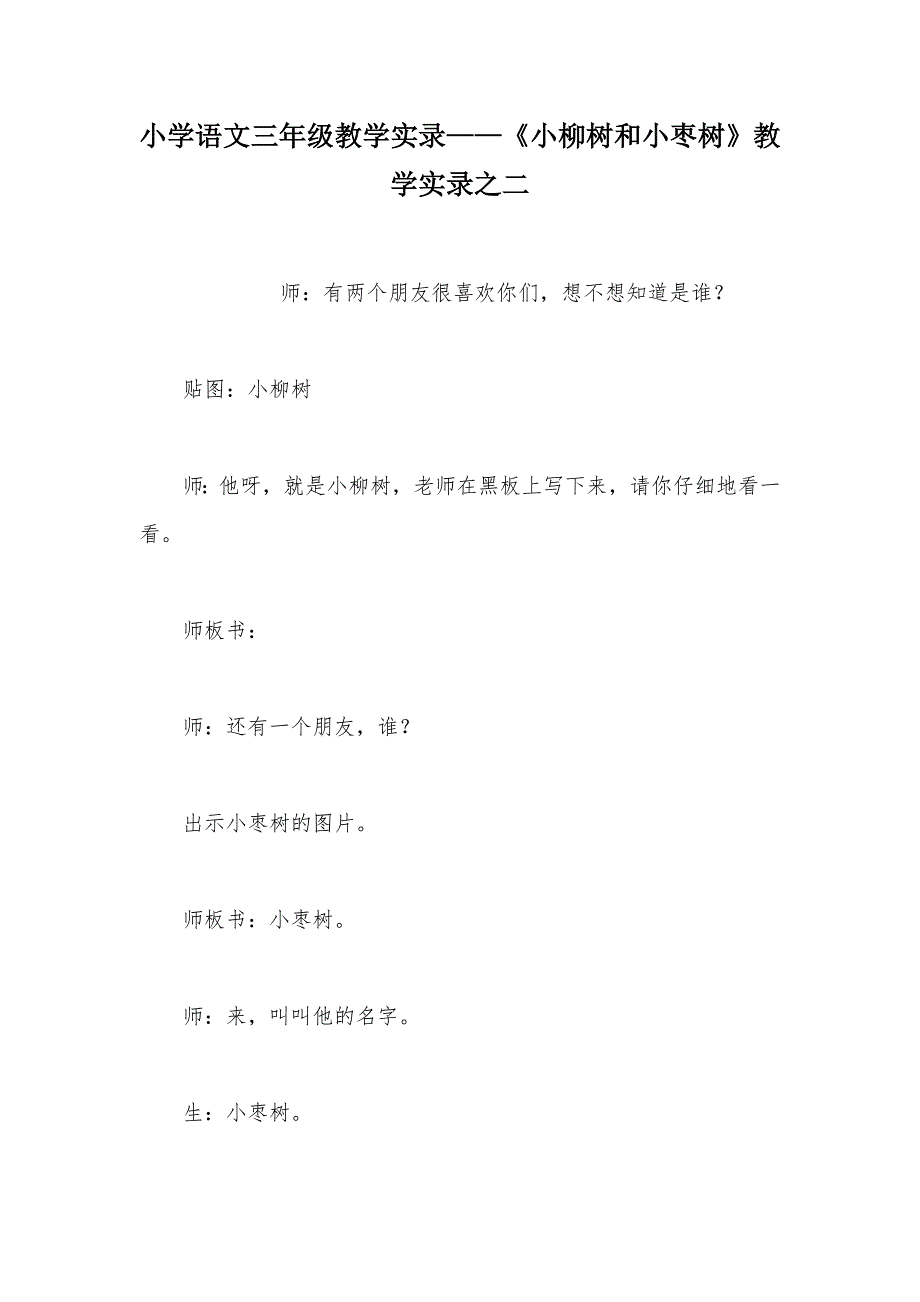 小学语文三年级教学实录——《小柳树和小枣树》教学实录之二

师：有两个朋友很喜欢你们，想不想知道是谁？

贴图：小柳树

师：他呀，就是小柳树，老师在黑板上写下来，请你仔细地看一看。

师板书：

师：还有一个朋友，谁？

出示小枣树的图片。

师板书：小枣树。

师：来，叫叫他的名字。

生：小枣树。